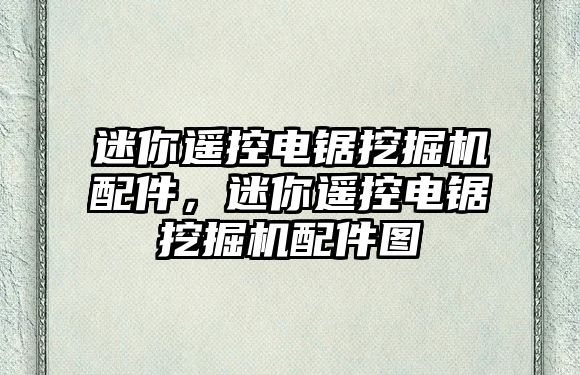 迷你遥控电锯挖掘机配件，迷你遥控电锯挖掘机配件图